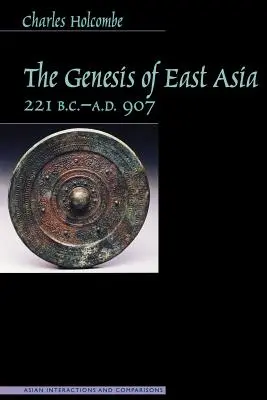 Charles Holcombe

The Genesis of East Asia
221 B.C.–A.D. 907

ASIAN INTERACTIONS AND COMPARISONS